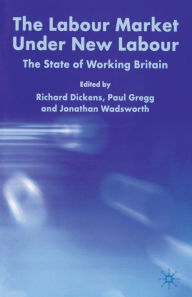 The Labour Market Under New Labour

The State of Working Britain

Edited by

Richard Dickens, Paul Gregg and Jonathan Wadsworth